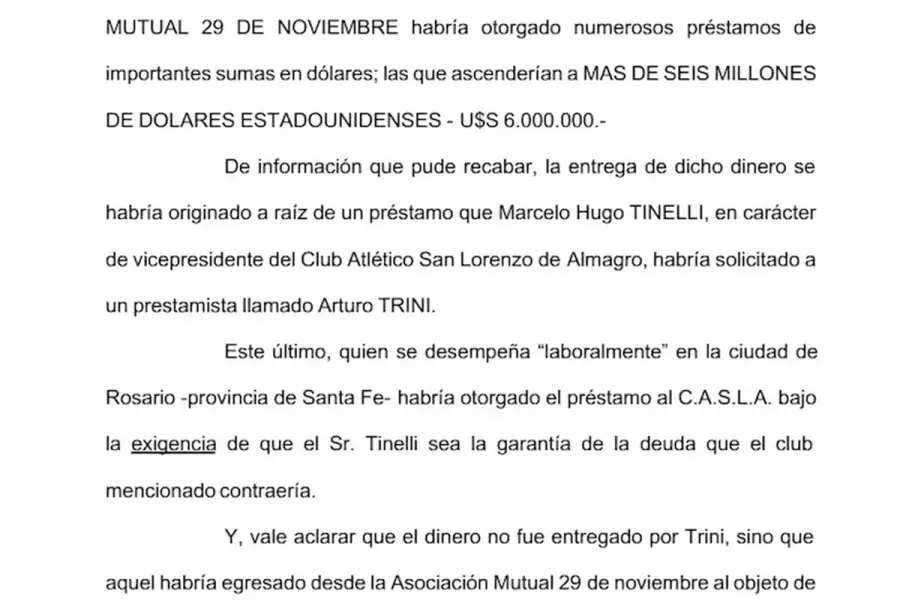 MUTUAL 29 DE NOVIEMBRE habría otorgado numerosos préstamos de importantes sumas en dólares; las que ascenderían a MAS DE SEIS MILLONES DE DOLARES ESTADOUNIDENSES - U$S 6.000.000.-

De información que pude recabar, la entrega de dicho dinero se habría originado a raíz de un préstamo que Marcelo Hugo TINELLI, en carácter de vicepresidente del Club Atlético San Lorenzo de Almagro, habría solicitado a un prestamista llamado Arturo TRINI.

Este último, quien se desempeña "laboralmente" en la ciudad de Rosario -provincia de Santa Fe- habría otorgado el préstamo al C.A.S.L.A. bajo la exigencia de que el Sr. Tinelli sea la garantía de la deuda que el club mencionado contraería.

Y, vale aclarar que el dinero no fue entregado por Trini, sino que aquel habría egresado desde la Asociación Mutual 29 de noviembre al objeto de